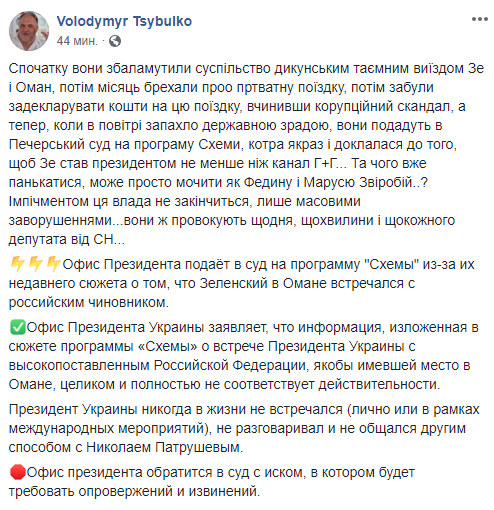 Volodymyr Tsybulko
44 мин. ·

Спочатку вони збаламутили суспільство дикунським таємним виїздом Зе і Оман, потім місяць брехали проо пртватну поїздку, потім забули задекларувати кошти на цю поїздку, вчинивши корупційний скандал, а тепер, коли в повітрі запахло державною зрадою, вони подадуть в Печерський суд на програму Схеми, котра якраз і доклалася до того, щоб Зе став президентом не менше ніж канал Г+Г... Та чого вже панькатися, може просто мочити як Федину і Марусю Звіробій..? Імпічментом ця влада не закінчиться, лише масовими заворушеннями...вони ж провокують щодня, щохвилини і щокожного депутата від СН...

⚡⚡⚡Офис Президента подаёт в суд на программу "Схемы" из-за их недавнего сюжета о том, что Зеленский в Омане встречался с российским чиновником.

✅Офис Президента Украины заявляет, что информация, изложенная в сюжете программы «Схемы» о встрече Президента Украины с высокопоставленным Российской Федерации, якобы имевшей место в Омане, целиком и полностью не соответствует действительности.

Президент Украины никогда в жизни не встречался (лично или в рамках международных мероприятий), не разговаривал и не общался другим способом с Николаем Патрушевым.

🛑Офис президента обратится в суд с иском, в котором будет требовать опровержений и извинений.